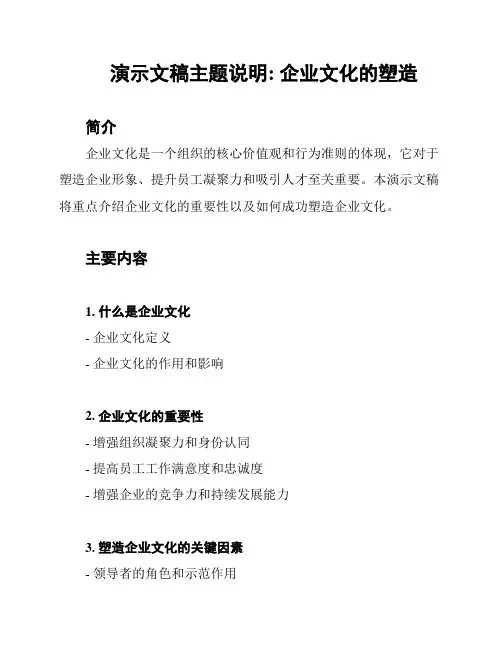 演示文稿主题说明: 企业文化的塑造

简介

企业文化是一个组织的核心价值观和行为准则的体现，它对于塑造企业形象、提升员工凝聚力和吸引人才至关重要。本演示文稿将重点介绍企业文化的重要性以及如何成功塑造企业文化。

主要内容

1. 什么是企业文化

- 企业文化定义

- 企业文化的作用和影响

2. 企业文化的重要性

- 增强组织凝聚力和身份认同

- 提高员工工作满意度和忠诚度

- 增强企业的竞争力和持续发展能力

3. 塑造企业文化的关键因素

- 领导者的角色和示范作用